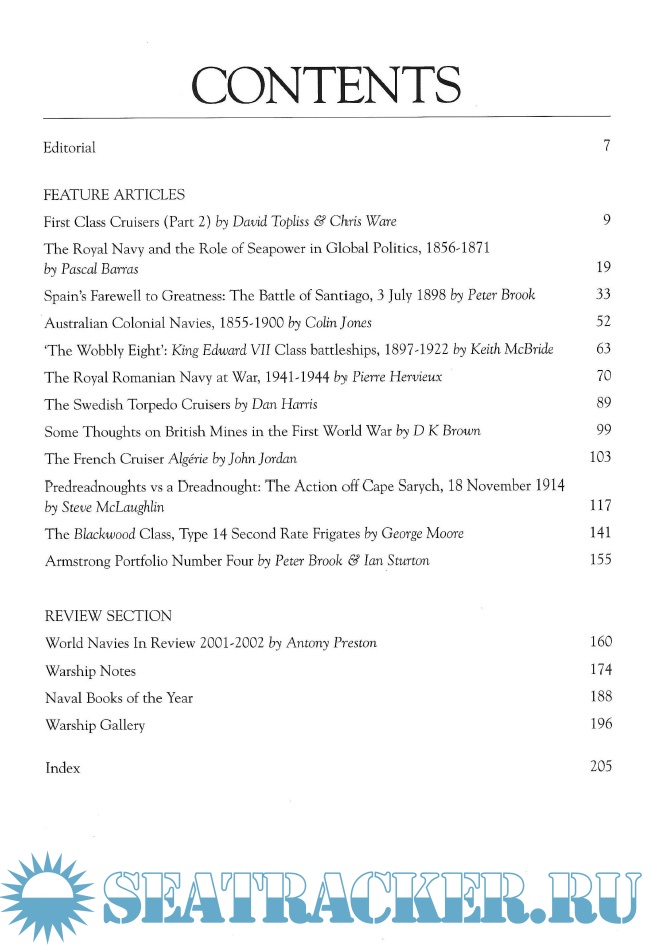 CONTENTS

Editorial 7

FEATURE ARTICLES

First Class Cruisers (Part 2) by David Topliss & Chris Ware 9

The Royal Navy and the Role of Seapower in Global Politics, 1856-1871 by Pascal Barras 19

Spain's Farewell to Greatness: The Battle of Santiago, 3 July 1898 by Peter Brook 33

Australian Colonial Navies, 1855-1900 by Colin Jones 52

'The Wobbly Eight': King Edward VII Class battleships, 1897-1922 by Keith McBride 63

The Royal Romanian Navy at War, 1941-1944 by Pierre Hervieux 70

The Swedish Torpedo Cruisers by Dan Harris 89

Some Thoughts on British Mines in the First World War by D K Brown 99

The French Cruiser Algérie by John Jordan 103

Predreadnoughts vs a Dreadnought: The Action off Cape Sarych, 18 November 1914 by Steve McLaughlin 117

The Blackwood Class, Type 14 Second Rate Frigates by George Moore 141

Armstrong Portfolio Number Four by Peter Brook & Ian Sturton 155

REVIEW SECTION

World Navies In Review 2001-2002 by Antony Preston 160

Warship Notes 174

Naval Books of the Year 188

Warship Gallery 196

Index 205

SEATRACKER.RU